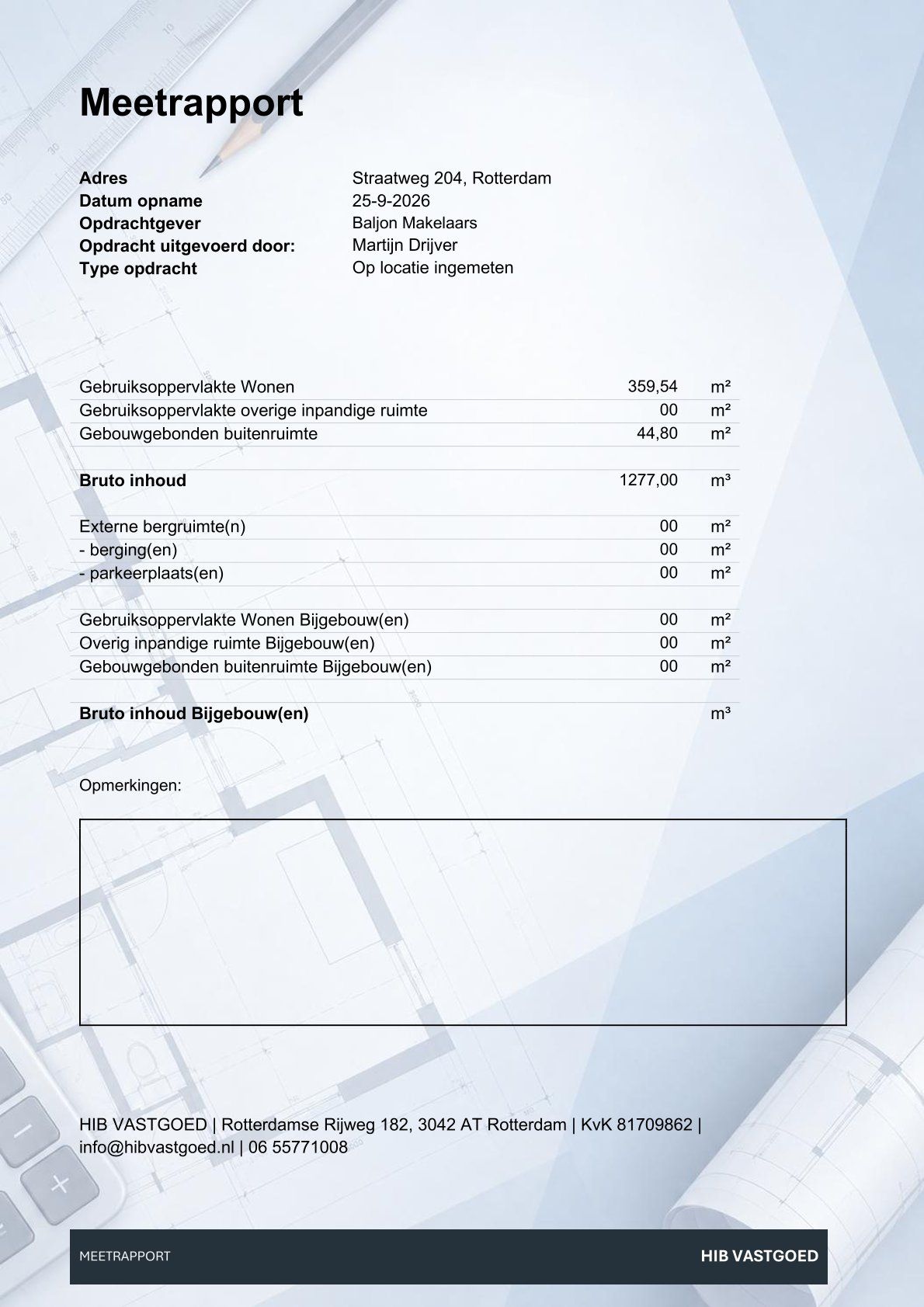 Meetrapport

Adres
Straatweg 204, Rotterdam
Datum opname
25-9-2026
Opdrachtgever
Baljon Makelaars
Opdracht uitgevoerd door:
Martijn Drijver
Type opdracht
Op locatie ingemeten

Gebruiksoppervlakte Wonen 359,54 m²
Gebruiksoppervlakte overige inpandige ruimte 00 m²
Gebouwgebonden buitenruimte 44,80 m²

Bruto inhoud 1277,00 m³

Externe bergruimte(n) 00 m²
- berging(en) 00 m²
- parkeerplaats(en) 00 m²

Gebruiksoppervlakte Wonen Bijgebouw(en) 00 m²
Overig inpandige ruimte Bijgebouw(en) 00 m²
Gebouwgebonden buitenruimte Bijgebouw(en) 00 m²

Bruto inhoud Bijgebouw(en) m³

Opmerkingen:

HIB VASTGOED | Rotterdamse Rijweg 182, 3042 AT Rotterdam | KvK 81709862 | info@hibvastgoed.nl | 06 55771008

MEETRAPPORT
HIB VASTGOED